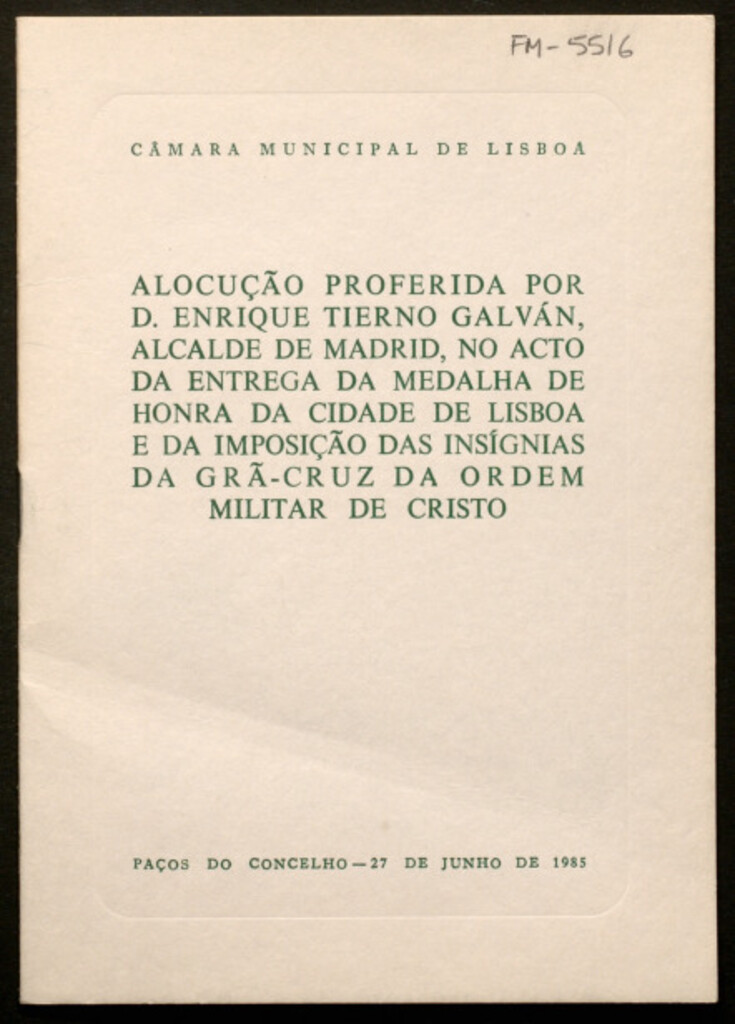 FM-5516

CÂMARA MUNICIPAL DE LISBOA

ALOCUÇÃO PROFERIDA POR D. ENRIQUE TIERNO GALVÁN, ALCALDE DE MADRID, NO ACTO DA ENTREGA DA MEDALHA DE HONRA DA CIDADE DE LISBOA E DA IMPOSIÇÃO DAS INSÍGNIAS DA GRÃ-CRUZ DA ORDEM MILITAR DE CRISTO

PAÇOS DO CONCELHO — 27 DE JUNHO DE 1985